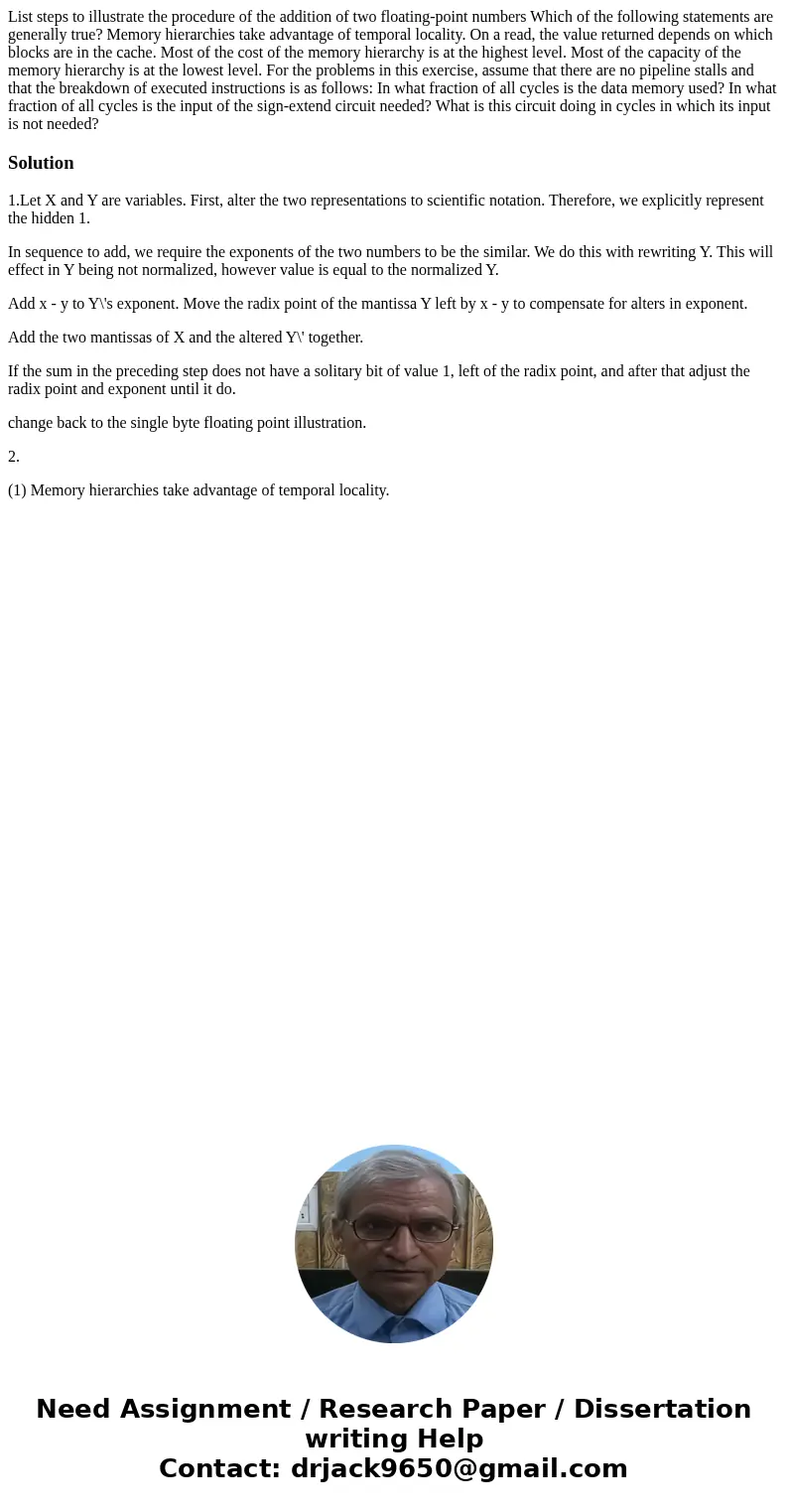 List steps to illustrate the procedure of the addition of two floating-point numbers Which of the following statements are generally true? Memory hierarchies take advantage of temporal locality. On a read, the value returned depends on which blocks are in the cache. Most of the cost of the memory hierarchy is at the highest level. Most of the capacity of the memory hierarchy is at the lowest level. For the problems in this exercise, assume that there are no pipeline stalls and that the breakdown of executed instructions is as follows: In what fraction of all cycles is the data memory used? In what fraction of all cycles is the input of the sign-extend circuit needed? What is this circuit doing in cycles in which its input is not needed?

Solution

1.Let X and Y are variables. First, alter the two representations to scientific notation. Therefore, we explicitly represent the hidden 1.

In sequence to add, we require the exponents of the two numbers to be the similar. We do this with rewriting Y. This will effect in Y being not normalized, however value is equal to the normalized Y.

Add x - y to Y\'s exponent. Move the radix point of the mantissa Y left by x - y to compensate for alters in exponent.

Add the two mantissas of X and the altered Y\' together.

If the sum in the preceding step does not have a solitary bit of value 1, left of the radix point, and after that adjust the radix point and exponent until it do.

change back to the single byte floating point illustration.

2.

(1) Memory hierarchies take advantage of temporal locality.

Need Assignment / Research Paper / Dissertation writing Help
Contact: drjack9650@gmail.com